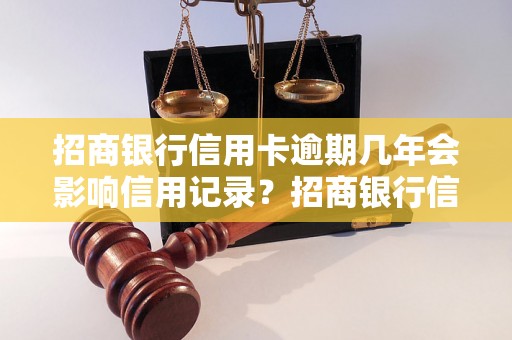 招商银行信用卡逾期几年会影响信用记录？招商银行信